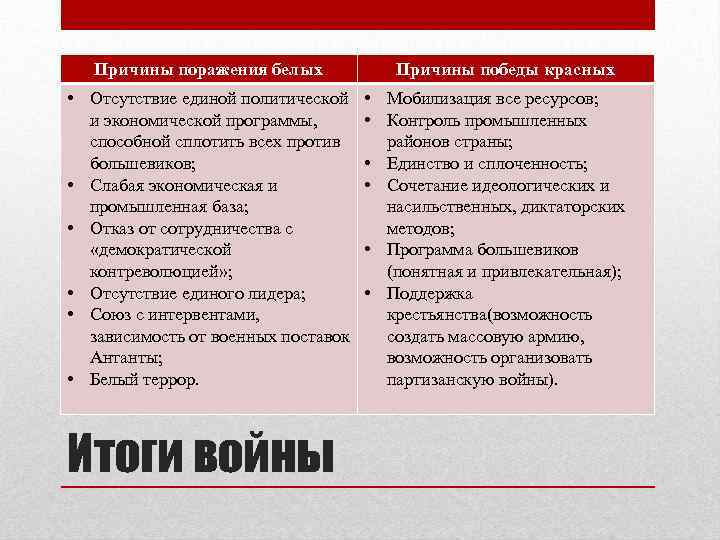 | Причины поражения белых | Причины победы красных |
|---|---|
| • Отсутствие единой политической и экономической программы, способной сплотить всех против большевиков; • Слабая экономическая и промышленная база; • Отказ от сотрудничества с «демократической контреволюцией»; • Отсутствие единого лидера; • Союз с интервентами, зависимость от военных поставок Антанты; • Белый террор. | • Мобилизация все ресурсов; • Контроль промышленных районов страны; • Единство и сплоченность; • Сочетание идеологических и насильственных, диктаторских методов; • Программа большевиков (понятная и привлекательная); • Поддержка крестьянства(возможность создать массовую армию, возможность организовать партизанскую войны). |

Итоги войны